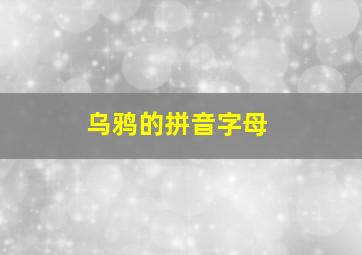 乌鸦的拼音字母